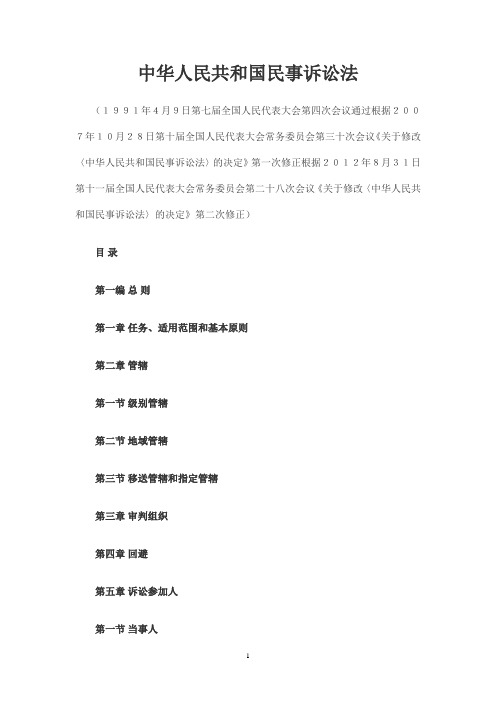 中华人民共和国民事诉讼法

（１９９１年4月9日第七届全国人民代表大会第四次会议通过根据２００７年１０月２８日第十届全国人民代表大会常务委员会第三十次会议《关于修改〈中华人民共和国民事诉讼法〉的决定》第一次修正根据２０１２年8月３１日第十一届全国人民代表大会常务委员会第二十八次会议《关于修改〈中华人民共和国民事诉讼法〉的决定》第二次修正）

目 录

第一编 总 则

第一章 任务、适用范围和基本原则

第二章 管辖

第一节 级别管辖

第二节 地域管辖

第三节 移送管辖和指定管辖

第三章 审判组织

第四章 回避

第五章 诉讼参加人

第一节 当事人

1